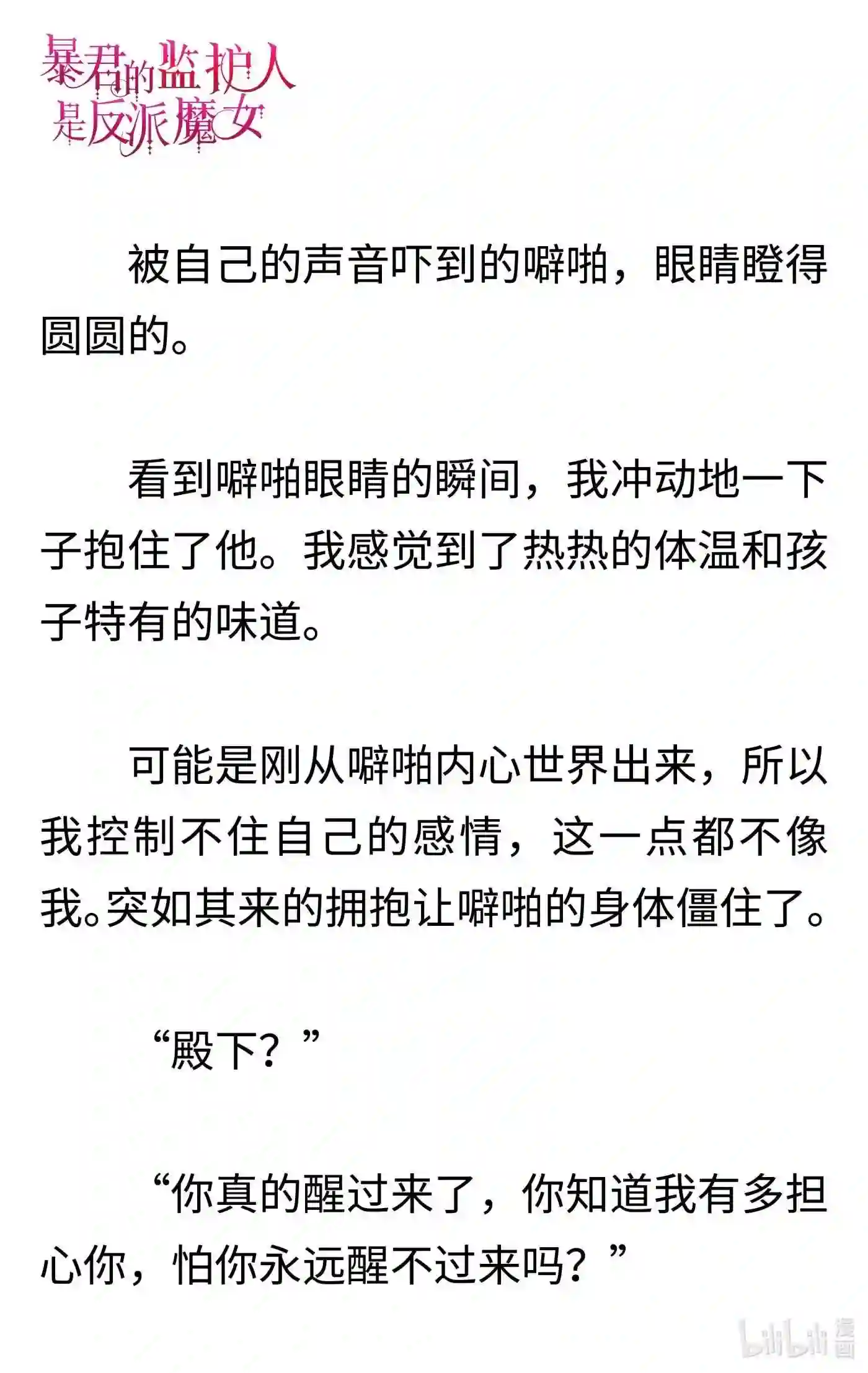 暴君的监护人是反派魔女

被自己的声音吓到的噼啪，眼睛瞪得圆圆的。

看到噼啪眼睛的瞬间，我冲动地一下子抱住了他。我感觉到了热热的体温和孩子特有的味道。

可能是刚从噼啪内心世界出来，所以我控制不住自己的感情，这一点都不像我。突如其来的拥抱让噼啪的身体僵住了。

“殿下？”

“你真的醒过来了，你知道我有多担心你，怕你永远醒不过来吗？”

bilibili 漫画